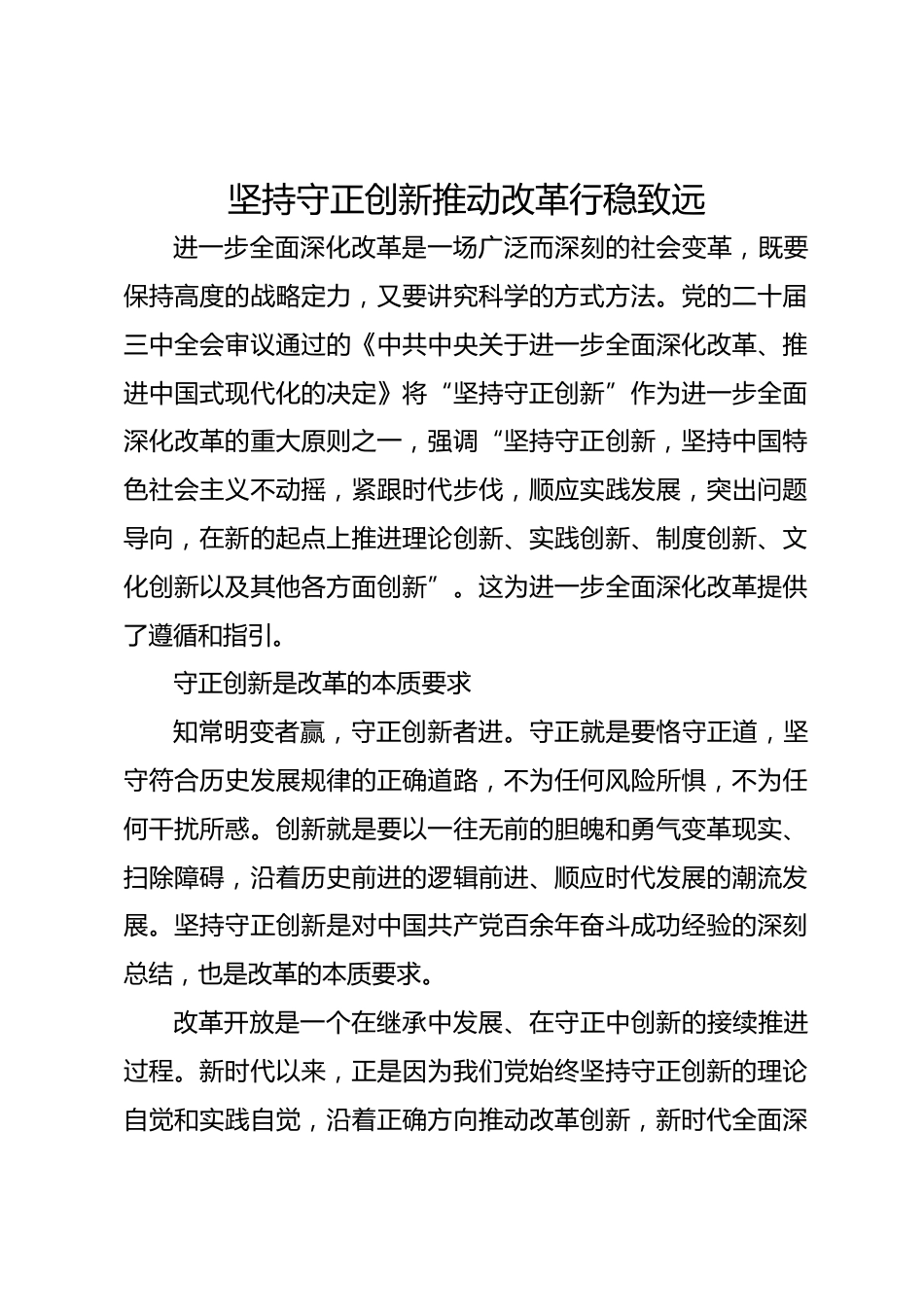 坚持守正创新推动改革行稳致远

进一步全面深化改革是一场广泛而深刻的社会变革，既要保持高度的战略定力，又要讲究科学的方式方法。党的二十届三中全会审议通过的《中共中央关于进一步全面深化改革、推进中国式现代化的决定》将“坚持守正创新”作为进一步全面深化改革的重大原则之一，强调“坚持守正创新，坚持中国特色社会主义不动摇，紧跟时代步伐，顺应实践发展，突出问题导向，在新的起点上推进理论创新、实践创新、制度创新、文化创新以及其他各方面创新”。这为进一步全面深化改革提供了遵循和指引。

守正创新是改革的本质要求

知常明变者赢，守正创新者进。守正就是要恪守正道，坚守符合历史发展规律的正确道路，不为任何风险所惧，不为任何干扰所惑。创新就是要以一往无前的胆魄和勇气变革现实、扫除障碍，沿着历史前进的逻辑前进、顺应时代发展的潮流发展。坚持守正创新是对中国共产党百余年奋斗成功经验的深刻总结，也是改革的本质要求。

改革开放是一个在继承中发展、在守正中创新的接续推进过程。新时代以来，正是因为我们党始终坚持守正创新的理论自觉和实践自觉，沿着正确方向推动改革创新，新时代全面深